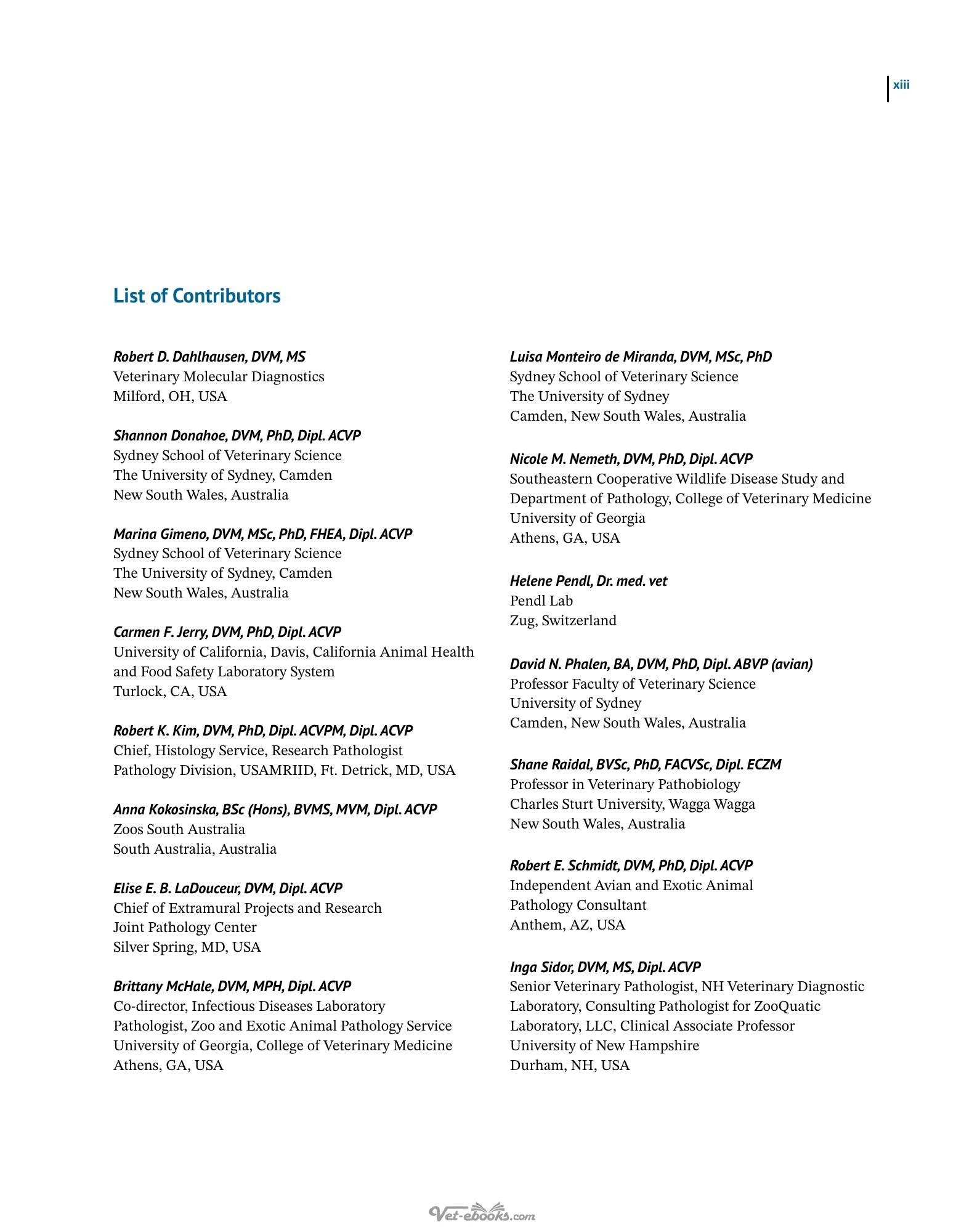 xiii

List of Contributors

Robert D. Dahlhausen, DVM, MS
Veterinary Molecular Diagnostics
Milford, OH, USA

Shannon Donahoe, DVM, PhD, Dipl. ACVP
Sydney School of Veterinary Science
The University of Sydney, Camden
New South Wales, Australia

Marina Gimeno, DVM, MSc, PhD, FHEA, Dipl. ACVP
Sydney School of Veterinary Science
The University of Sydney, Camden
New South Wales, Australia

Carmen F. Jerry, DVM, PhD, Dipl. ACVP
University of California, Davis, California Animal Health and Food Safety Laboratory System
Turlock, CA, USA

Robert K. Kim, DVM, PhD, Dipl. ACVPM, Dipl. ACVP
Chief, Histology Service, Research Pathologist
Pathology Division, USAMRIID, Ft. Detrick, MD, USA

Anna Kokosinska, BSc (Hons), BVMS, MVM, Dipl. ACVP
Zoos South Australia
South Australia, Australia

Elise E. B. LaDouceur, DVM, Dipl. ACVP
Chief of Extramural Projects and Research
Joint Pathology Center
Silver Spring, MD, USA

Brittany McHale, DVM, MPH, Dipl. ACVP
Co-director, Infectious Diseases Laboratory
Pathologist, Zoo and Exotic Animal Pathology Service
University of Georgia, College of Veterinary Medicine
Athens, GA, USA

Luisa Monteiro de Miranda, DVM, MSc, PhD
Sydney School of Veterinary Science
The University of Sydney
Camden, New South Wales, Australia

Nicole M. Nemeth, DVM, PhD, Dipl. ACVP
Southeastern Cooperative Wildlife Disease Study and Department of Pathology, College of Veterinary Medicine
University of Georgia
Athens, GA, USA

Helene Pendl, Dr. med. vet
Pendl Lab
Zug, Switzerland

David N. Phalen, BA, DVM, PhD, Dipl. ABVP (avian)
Professor Faculty of Veterinary Science
University of Sydney
Camden, New South Wales, Australia

Shane Raidal, BVSc, PhD, FACVSc, Dipl. ECZM
Professor in Veterinary Pathobiology
Charles Sturt University, Wagga Wagga
New South Wales, Australia

Robert E. Schmidt, DVM, PhD, Dipl. ACVP
Independent Avian and Exotic Animal
Pathology Consultant
Anthem, AZ, USA

Inga Sidor, DVM, MS, Dipl. ACVP
Senior Veterinary Pathologist, NH Veterinary Diagnostic Laboratory, Consulting Pathologist for ZooQuatic Laboratory, LLC, Clinical Associate Professor
University of New Hampshire
Durham, NH, USA

Vet-ebooks.com